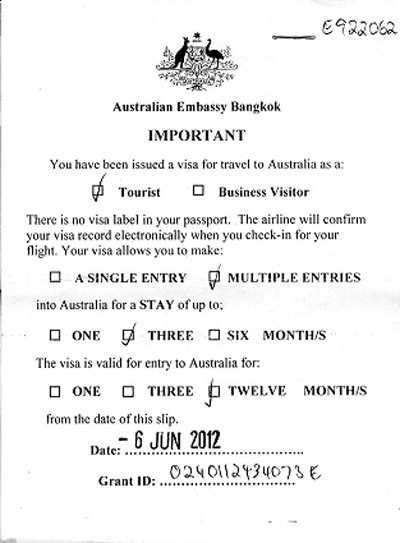 E922062

Australian Embassy Bangkok

IMPORTANT

You have been issued a visa for travel to Australia as a:

☑ Tourist ☐ Business Visitor

There is no visa label in your passport. The airline will confirm your visa record electronically when you check-in for your flight. Your visa allows you to make:

☐ A SINGLE ENTRY ☑ MULTIPLE ENTRIES

into Australia for a STAY of up to;

☐ ONE ☑ THREE ☐ SIX MONTH/S

The visa is valid for entry to Australia for:

☐ ONE ☐ THREE ☑ TWELVE MONTH/S

from the date of this slip.

Date: - 6 JUN 2012

Grant ID: 0240112434073 E